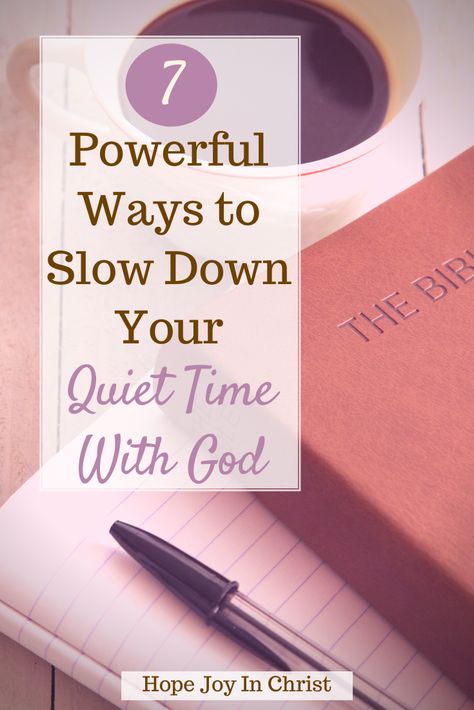 7

Powerful Ways to Slow Down Your Quiet Time With God

THE BIB

Hope Joy In Christ